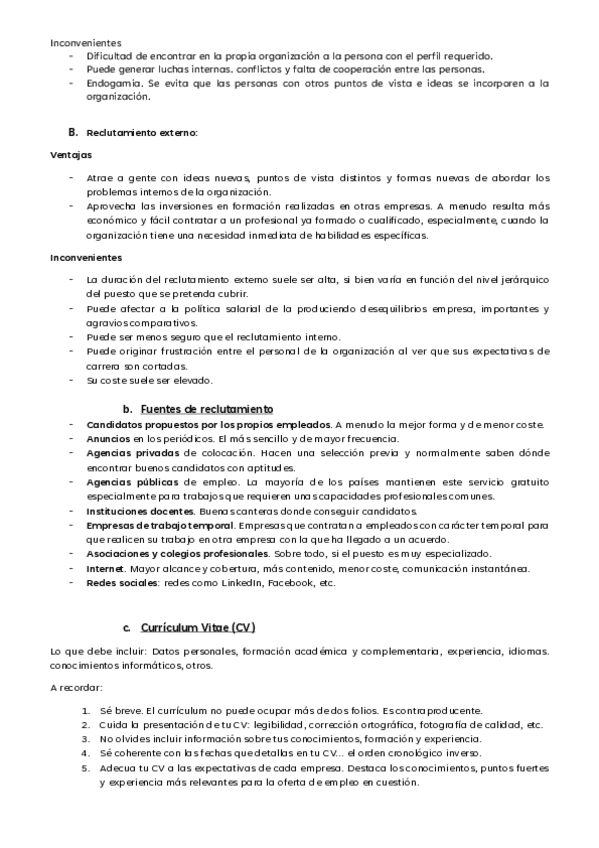 Inconvenientes
- Dificultad de encontrar en la propia organización a la persona con el perfil requerido.
- Puede generar luchas internas. conflictos y falta de cooperación entre las personas.
- Endogamia. Se evita que las personas con otros puntos de vista e ideas se incorporen a la organización.

B. Reclutamiento externo:

Ventajas

- Atrae a gente con ideas nuevas, puntos de vista distintos y formas nuevas de abordar los problemas internos de la organización.
- Aprovecha las inversiones en formación realizadas en otras empresas. A menudo resulta más económico y fácil contratar a un profesional ya formado o cualificado, especialmente, cuando la organización tiene una necesidad inmediata de habilidades específicas.

Inconvenientes

- La duración del reclutamiento externo suele ser alta, si bien varía en función del nivel jerárquico del puesto que se pretenda cubrir.
- Puede afectar a la política salarial de la produciendo desequilibrios empresa, importantes y agravios comparativos.
- Puede ser menos seguro que el reclutamiento interno.
- Puede originar frustración entre el personal de la organización al ver que sus expectativas de carrera son cortadas.
- Su coste suele ser elevado.

b. Fuentes de reclutamiento
- Candidatos propuestos por los propios empleados. A menudo la mejor forma y de menor coste.
- Anuncios en los periódicos. El más sencillo y de mayor frecuencia.
- Agencias privadas de colocación. Hacen una selección previa y normalmente saben dónde encontrar buenos candidatos con aptitudes.
- Agencias públicas de empleo. La mayoría de los países mantienen este servicio gratuito especialmente para trabajos que requieren unas capacidades profesionales comunes.
- Instituciones docentes. Buenas canteras donde conseguir candidatos.
- Empresas de trabajo temporal. Empresas que contratan a empleados con carácter temporal para que realicen su trabajo en otra empresa con la que ha llegado a un acuerdo.
- Asociaciones y colegios profesionales. Sobre todo, si el puesto es muy especializado.
- Internet. Mayor alcance y cobertura, más contenido, menor coste, comunicación instantánea.
- Redes sociales: redes como LinkedIn, Facebook, etc.

c. Currículum Vitae (CV)

Lo que debe incluir: Datos personales, formación académica y complementaria, experiencia, idiomas. conocimientos informáticos, otros.

A recordar:

1. Sé breve. El currículum no puede ocupar más de dos folios. Es contraproducente.
2. Cuida la presentación de tu CV: legibilidad, corrección ortográfica, fotografía de calidad, etc.
3. No olvides incluir información sobre tus conocimientos, formación y experiencia.
4. Sé coherente con las fechas que detallas en tu CV... el orden cronológico inverso.
5. Adecua tu CV a las expectativas de cada empresa. Destaca los conocimientos, puntos fuertes y experiencia más relevantes para la oferta de empleo en cuestión.